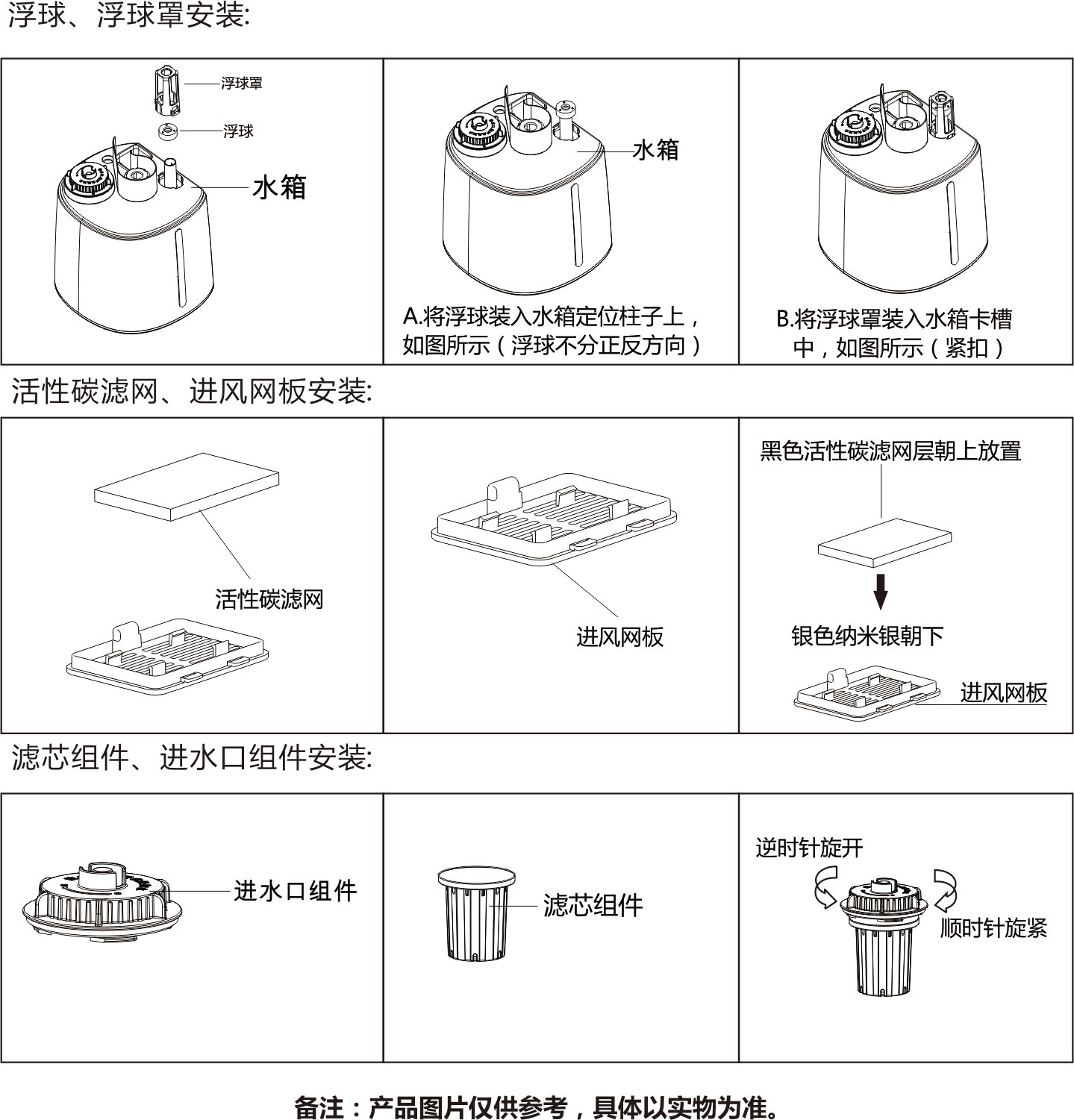 浮球、浮球罩安装:

浮球罩
浮球
水箱

水箱
A.将浮球装入水箱定位柱子上，如图所示（浮球不分正反方向）

B.将浮球罩装入水箱卡槽中，如图所示（紧扣）

活性碳滤网、进风网板安装:

活性碳滤网

进风网板

黑色活性碳滤网层朝上放置
银色纳米银朝下
进风网板

滤芯组件、进水口组件安装:

进水口组件

滤芯组件

逆时针旋开
顺时针旋紧

备注：产品图片仅供参考，具体以实物为准。